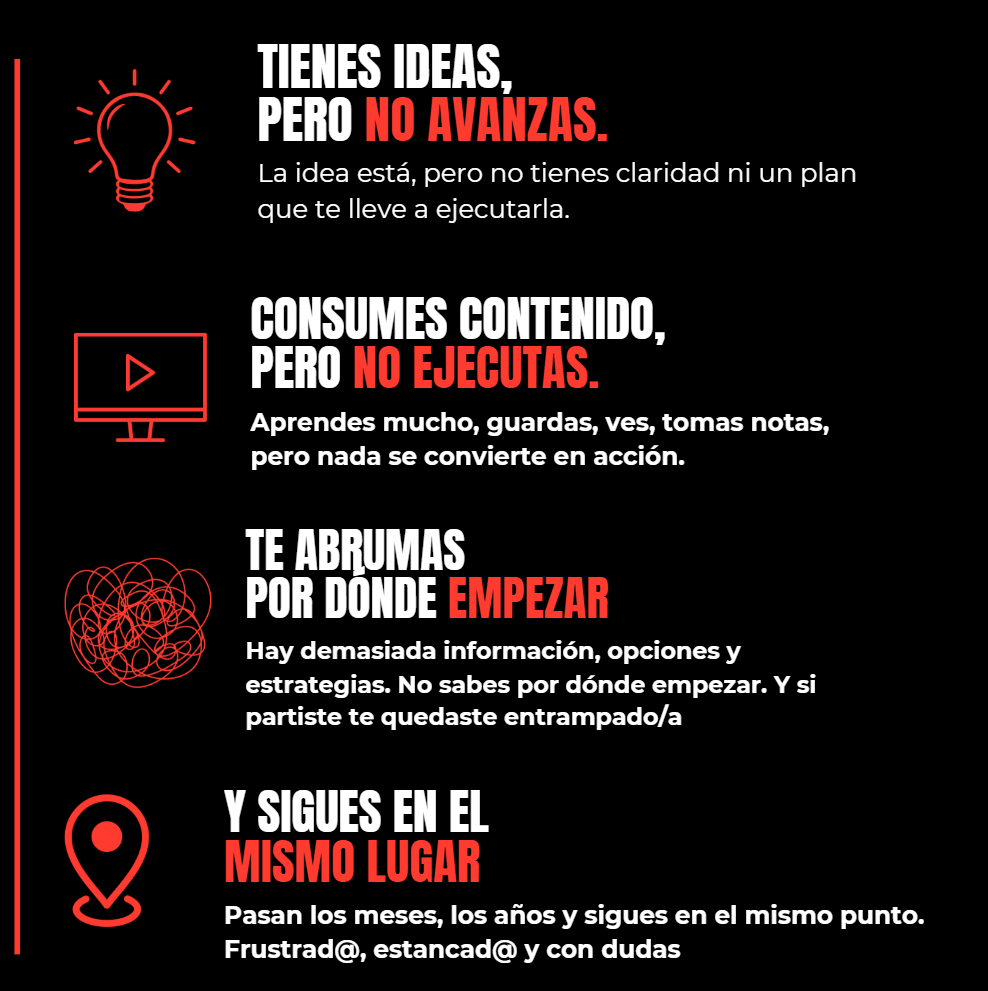 TIENES IDEAS,
PERO NO AVANZAS.

La idea está, pero no tienes claridad ni un plan que te lleve a ejecutarla.

CONSUMES CONTENIDO,
PERO NO EJECUTAS.

Aprendes mucho, guardas, ves, tomas notas, pero nada se convierte en acción.

TE ABRUMAS
POR DÓNDE EMPEZAR

Hay demasiada información, opciones y estrategias. No sabes por dónde empezar. Y si partiste te quedaste entrampado/a

Y SIGUES EN EL
MISMO LUGAR

Pasan los meses, los años y sigues en el mismo punto. Frustrad@, estancad@ y con dudas